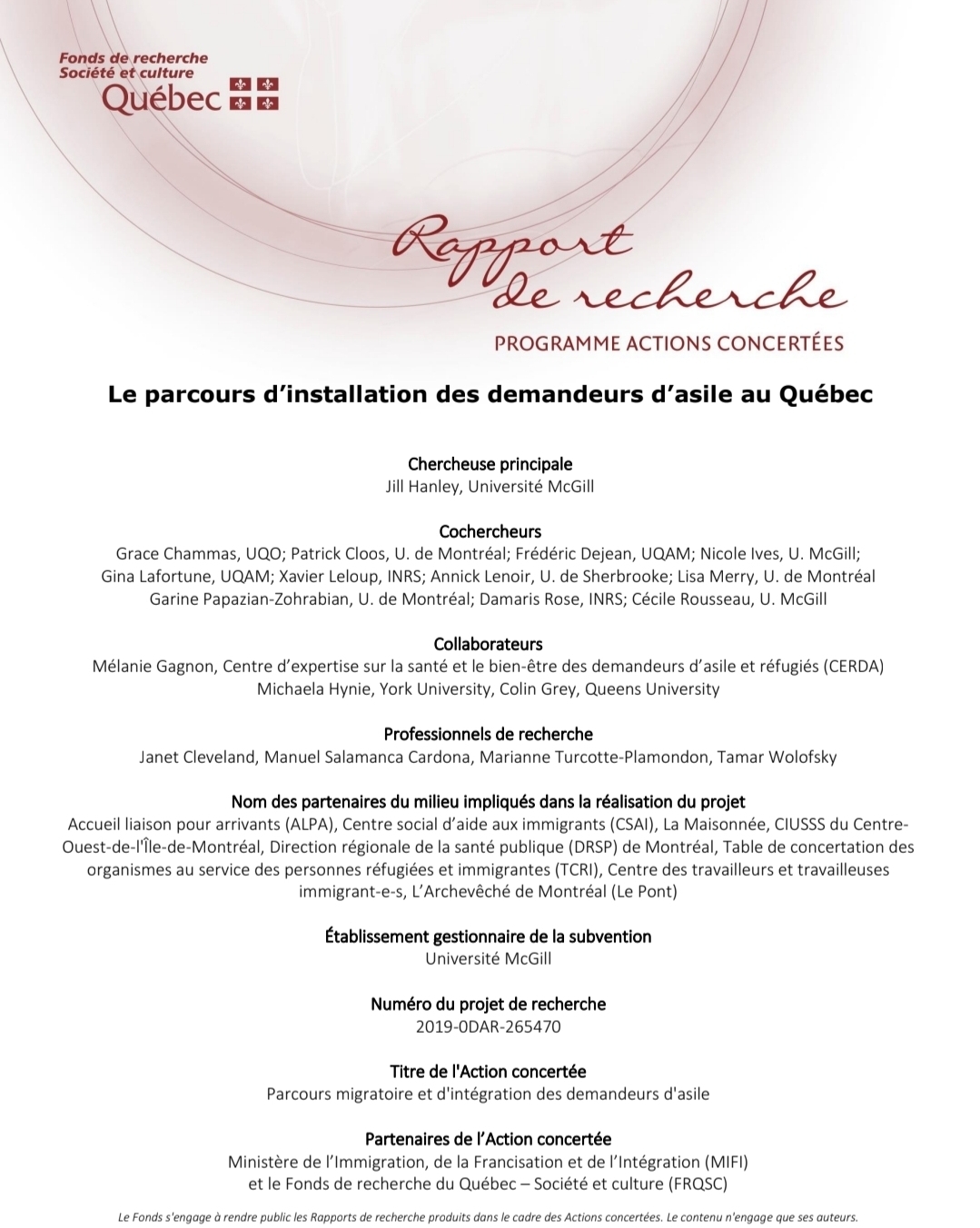 Fonds de recherche
Société et culture
Québec

Rapport de recherche
PROGRAMME ACTIONS CONCERTÉES

Le parcours d'installation des demandeurs d'asile au Québec

Chercheuse principale
Jill Hanley, Université McGill

Cochercheurs
Grace Chammas, UQO; Patrick Cloos, U. de Montréal; Frédéric Dejean, UQAM; Nicole Ives, U. McGill; Gina Lafortune, UQAM; Xavier Leloup, INRS; Annick Lenoir, U. de Sherbrooke; Lisa Merry, U. de Montréal Garine Papazian-Zohrabian, U. de Montréal; Damaris Rose, INRS; Cécile Rousseau, U. McGill

Collaborateurs
Mélanie Gagnon, Centre d'expertise sur la santé et le bien-être des demandeurs d'asile et réfugiés (CERDA) Michaela Hynie, York University, Colin Grey, Queens University

Professionnels de recherche
Janet Cleveland, Manuel Salamanca Cardona, Marianne Turcotte-Plamondon, Tamar Wolofsky

Nom des partenaires du milieu impliqués dans la réalisation du projet
Accueil liaison pour arrivants (ALPA), Centre social d'aide aux immigrants (CSAI), La Maisonnée, CIUSSS du Centre-Ouest-de-l'Île-de-Montréal, Direction régionale de la santé publique (DRSP) de Montréal, Table de concertation des organismes au service des personnes réfugiées et immigrantes (TCRI), Centre des travailleurs et travailleuses immigrant-e-s, L'Archevêché de Montréal (Le Pont)

Établissement gestionnaire de la subvention
Université McGill

Numéro du projet de recherche
2019-0DAR-265470

Titre de l'Action concertée
Parcours migratoire et d'intégration des demandeurs d'asile

Partenaires de l'Action concertée
Ministère de l'Immigration, de la Francisation et de l'Intégration (MIFI) et le Fonds de recherche du Québec – Société et culture (FRQSC)

Le Fonds s'engage à rendre public les Rapports de recherche produits dans le cadre des Actions concertées. Le contenu n'engage que ses auteurs.